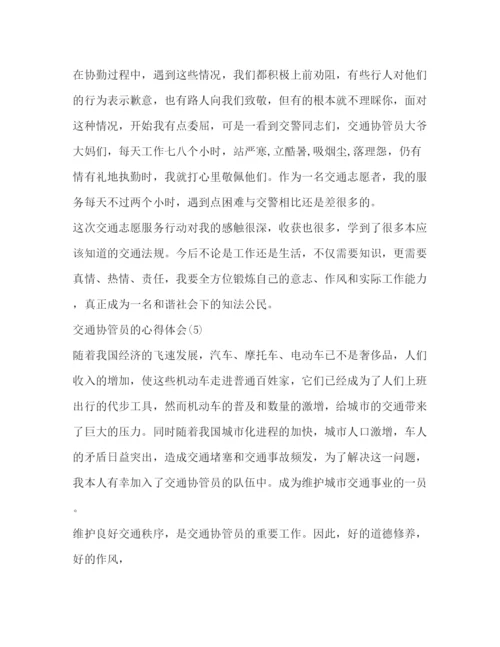 在协勤过程中，遇到这些情况，我们都积极上前劝阻，有些行人对他们的行为表示歉意，也有路人向我们致敬，但有的根本就不理睬你，面对这种情况，开始我有点委屈，可是一看到交警同志们，交通协管员大爷大妈们，每天工作七八个小时，站严寒，立酷暑，吸烟尘，落埋怨，仍有情有礼地执勤时，我就打心里敬佩他们。作为一名交通志愿者，我的服务每天不过两个小时，遇到点困难与交警相比还是差很多的。

这次交通志愿服务行动对我的感触很深，收获也很多，学到了很多本应该知道的交通法规。今后不论是工作还是生活，不仅需要知识，更需要真情、热情、责任，我要全方位锻炼自己的意志、作风和实际工作能力，真正成为一名和谐社会下的知法公民。

交通协管员的心得体会(5)

随着我国经济的飞速发展，汽车、摩托车、电动车已不是奢侈品，人们收入的增加，使这些机动车走进普通百姓家，它们已经成为了人们上班出行的代步工具，然而机动车的普及和数量的激增，给城市的交通带来了巨大的压力。同时随着我国城市化进程的加快，城市人口激增，车人的矛盾日益突出，造成交通堵塞和交通事故频发，为了解决这一问题，我本人有幸加入了交通协管员的队伍中。成为维护城市交通事业的一员。

维护良好交通秩序，是交通协管员的重要工作。因此，好的道德修养，好的作风，